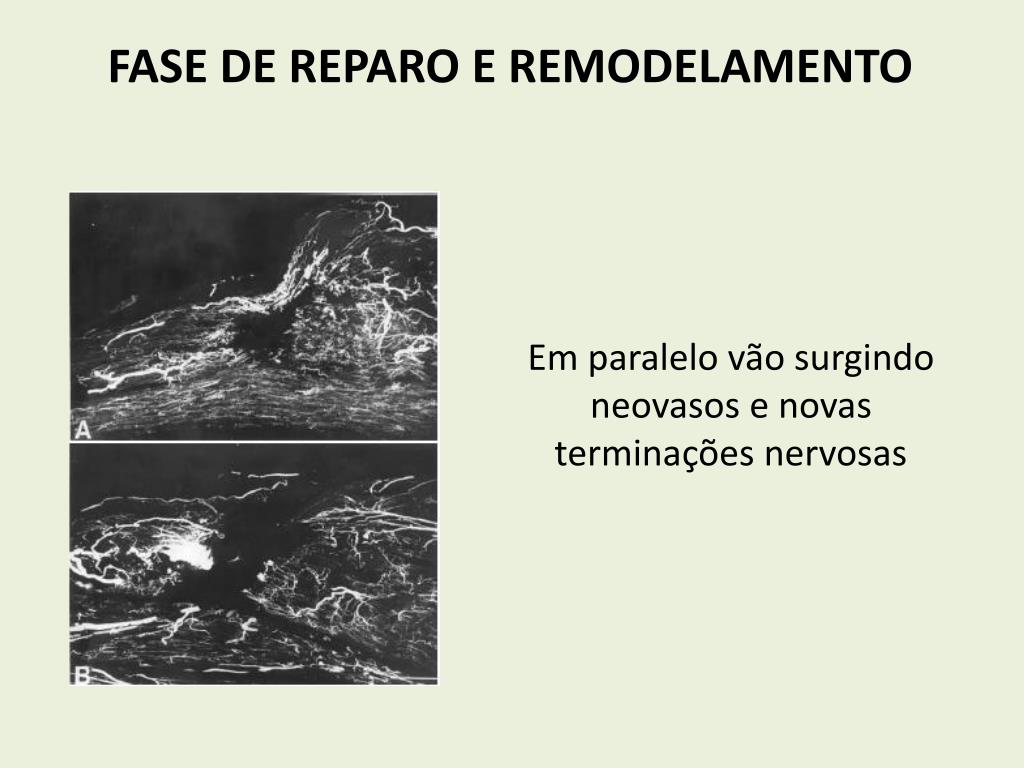 FASE DE REPARO E REMODELAMENTO

A

B

Em paralelo vão surgindo neovasos e novas terminações nervosas